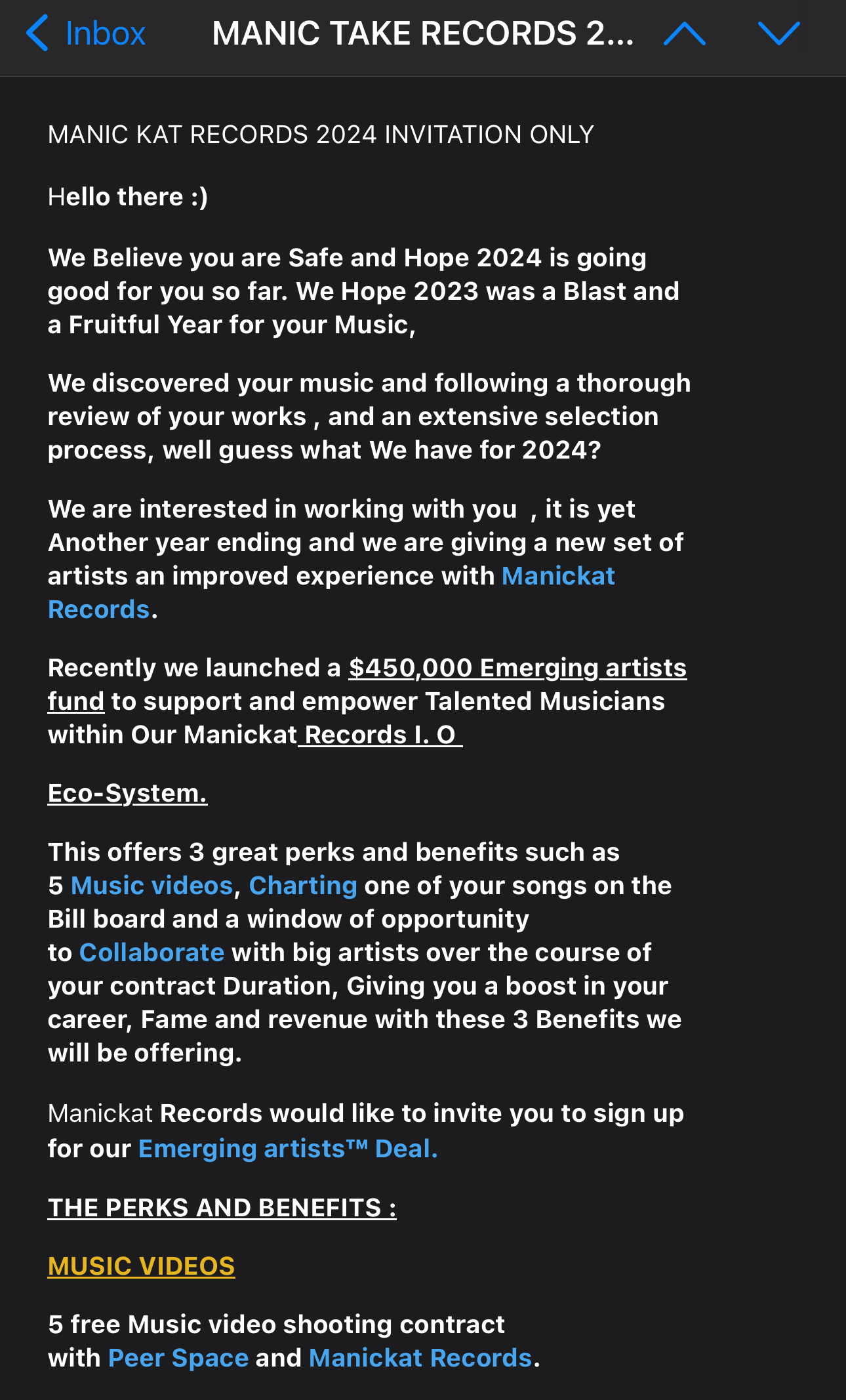 Inbox MANIC TAKE RECORDS 2...

MANIC KAT RECORDS 2024 INVITATION ONLY

Hello there :)

We Believe you are Safe and Hope 2024 is going good for you so far. We Hope 2023 was a Blast and a Fruitful Year for your Music,

We discovered your music and following a thorough review of your works , and an extensive selection process, well guess what We have for 2024?

We are interested in working with you , it is yet Another year ending and we are giving a new set of artists an improved experience with Manickat Records.

Recently we launched a $450,000 Emerging artists fund to support and empower Talented Musicians within Our Manickat Records I. O

Eco-System.

This offers 3 great perks and benefits such as 5 Music videos, Charting one of your songs on the Bill board and a window of opportunity to Collaborate with big artists over the course of your contract Duration, Giving you a boost in your career, Fame and revenue with these 3 Benefits we will be offering.

Manickat Records would like to invite you to sign up for our Emerging artists™ Deal.

THE PERKS AND BENEFITS :

MUSIC VIDEOS

5 free Music video shooting contract with Peer Space and Manickat Records.